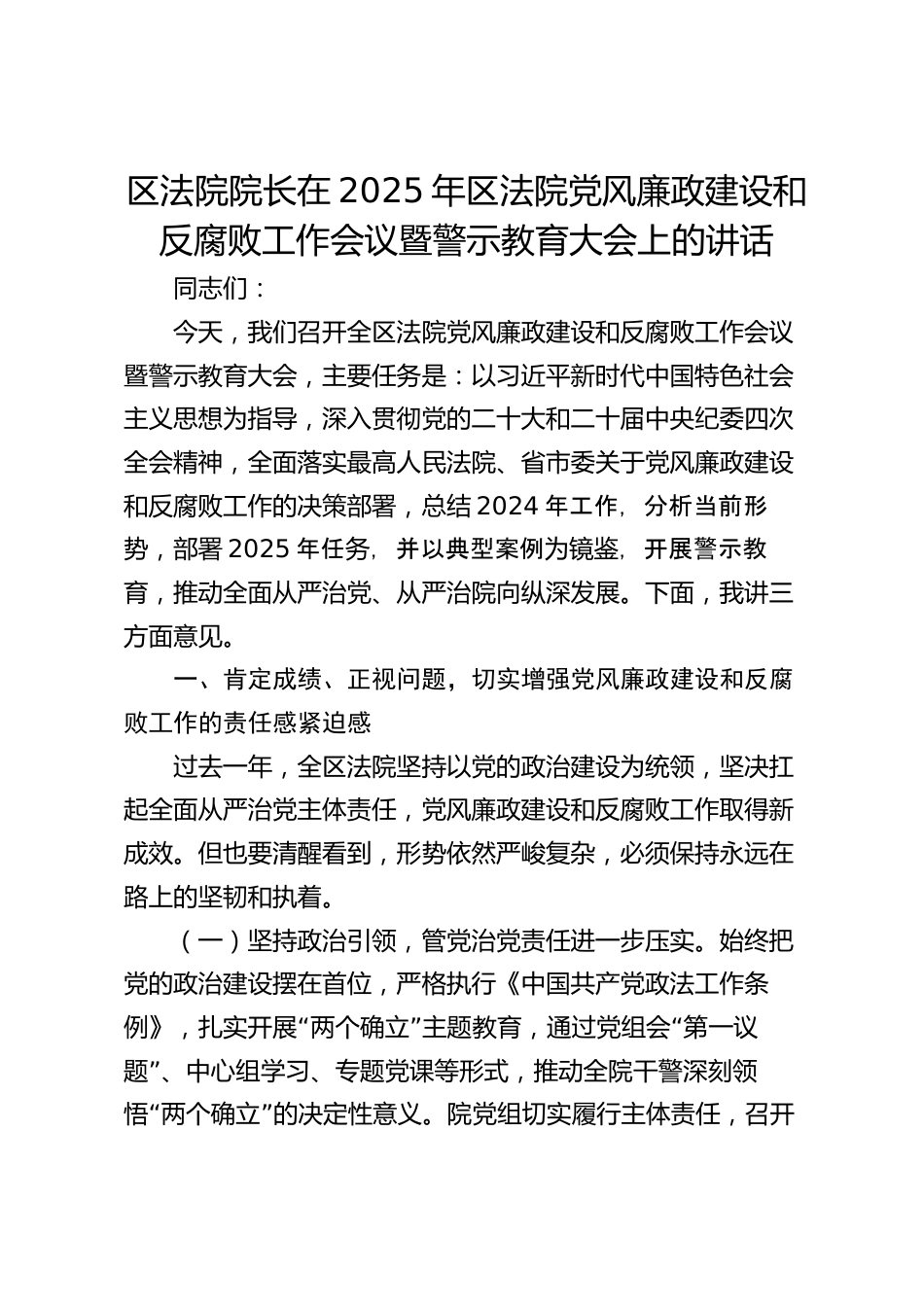 区法院院长在 2025 年区法院党风廉政建设和反腐败工作会议暨警示教育大会上的讲话

同志们：

今天，我们召开全区法院党风廉政建设和反腐败工作会议暨警示教育大会，主要任务是：以习近平新时代中国特色社会主义思想为指导，深入贯彻党的二十大和二十届中央纪委四次全会精神，全面落实最高人民法院、省市委关于党风廉政建设和反腐败工作的决策部署，总结 2024 年工作，分析当前形势，部署 2025 年任务，并以典型案例为镜鉴，开展警示教育，推动全面从严治党、从严治院向纵深发展。下面，我讲三方面意见。

一、肯定成绩、正视问题，切实增强党风廉政建设和反腐败工作的责任感紧迫感

过去一年，全区法院坚持以党的政治建设为统领，坚决扛起全面从严治党主体责任，党风廉政建设和反腐败工作取得新成效。但也要清醒看到，形势依然严峻复杂，必须保持永远在路上的坚韧和执着。

（一）坚持政治引领，管党治党责任进一步压实。始终把党的政治建设摆在首位，严格执行《中国共产党政法工作条例》，扎实开展“两个确立”主题教育，通过党组会“第一议题”、中心组学习、专题党课等形式，推动全院干警深刻领悟“两个确立”的决定性意义。院党组切实履行主体责任，召开